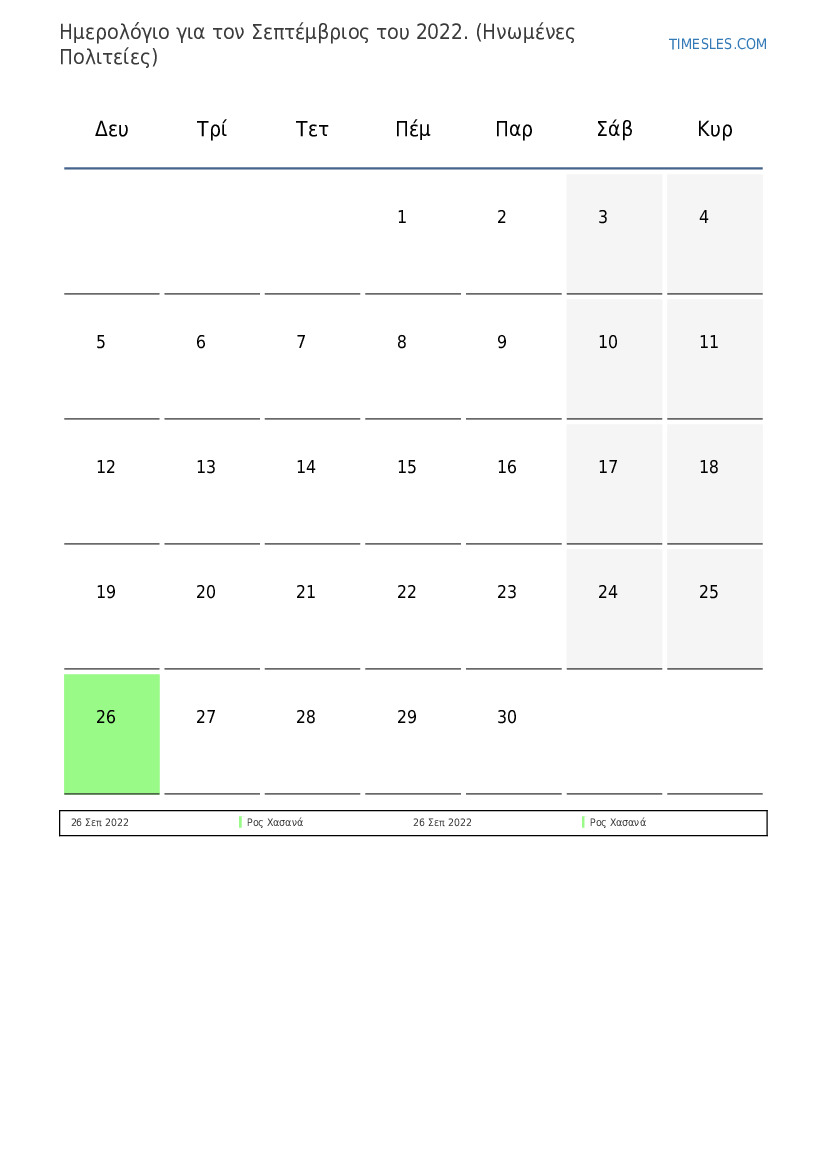 Ημερολόγιο για τον Σεπτέμβριος του 2022. (Ηνωμένες Πολιτείες)

TIMESLES.COM

| Δευ | Τρί | Τετ | Πέμ | Παρ | Σάβ | Κυρ |
|---|---|---|---|---|---|---|
| | | | 1 | 2 | 3 | 4 |
| 5 | 6 | 7 | 8 | 9 | 10 | 11 |
| 12 | 13 | 14 | 15 | 16 | 17 | 18 |
| 19 | 20 | 21 | 22 | 23 | 24 | 25 |
| 26 | 27 | 28 | 29 | 30 | | |

| 26 Σεπ 2022 | Ρος Χασανά | 26 Σεπ 2022 | Ρος Χασανά |
|---|---|---|---|